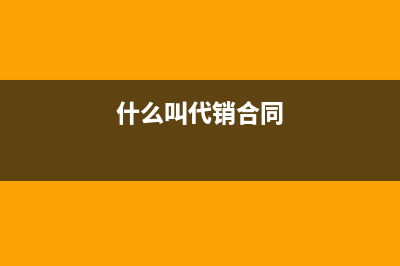 什么叫代销合同